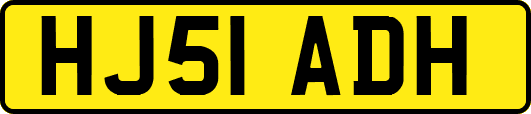 HJ51 ADH